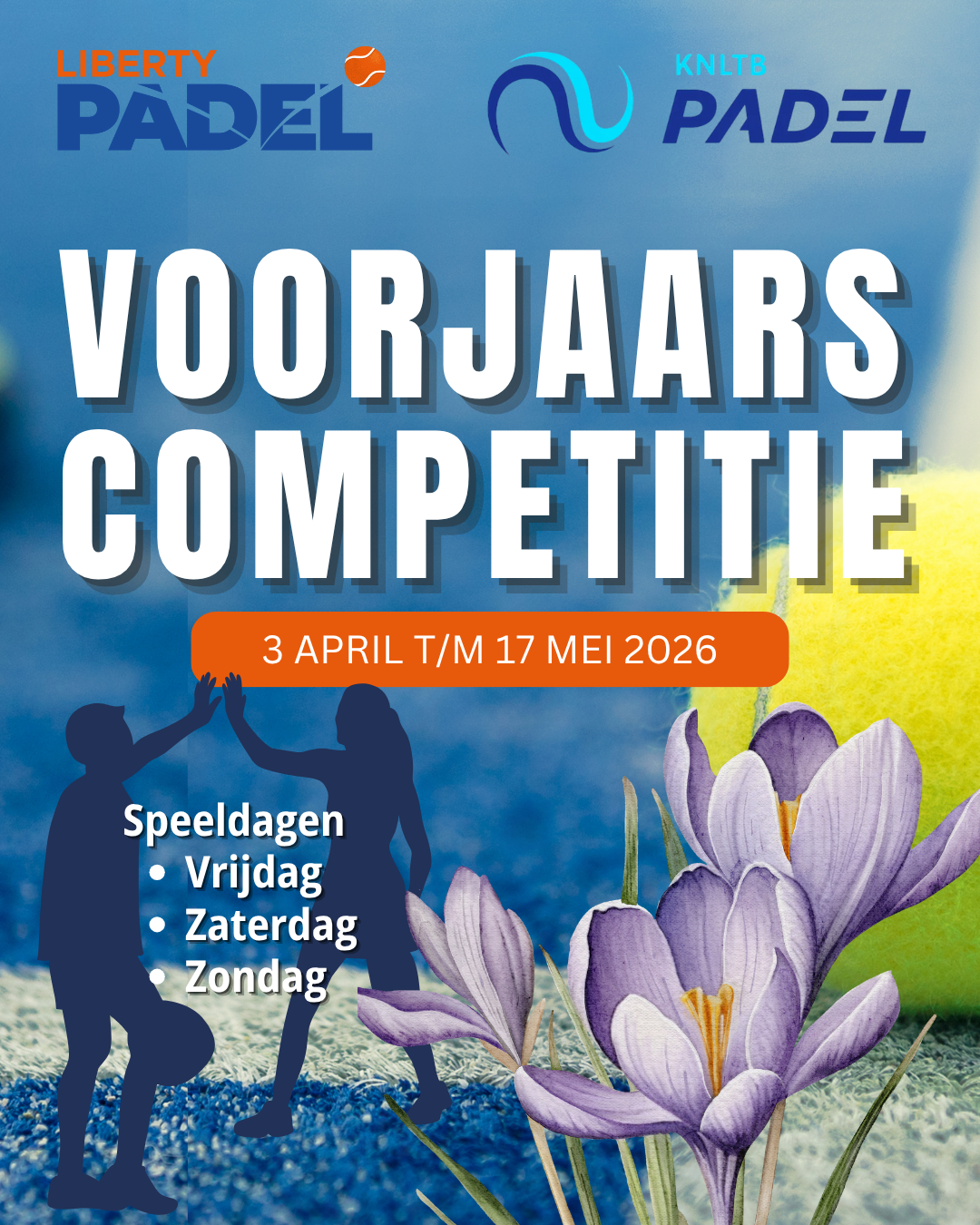 LIBERTY
PADEL

KNLTB
PADEL

VOORJAARS
COMPETITIE

3 APRIL T/M 17 MEI 2026

Speeldagen
• Vrijdag
• Zaterdag
• Zondag